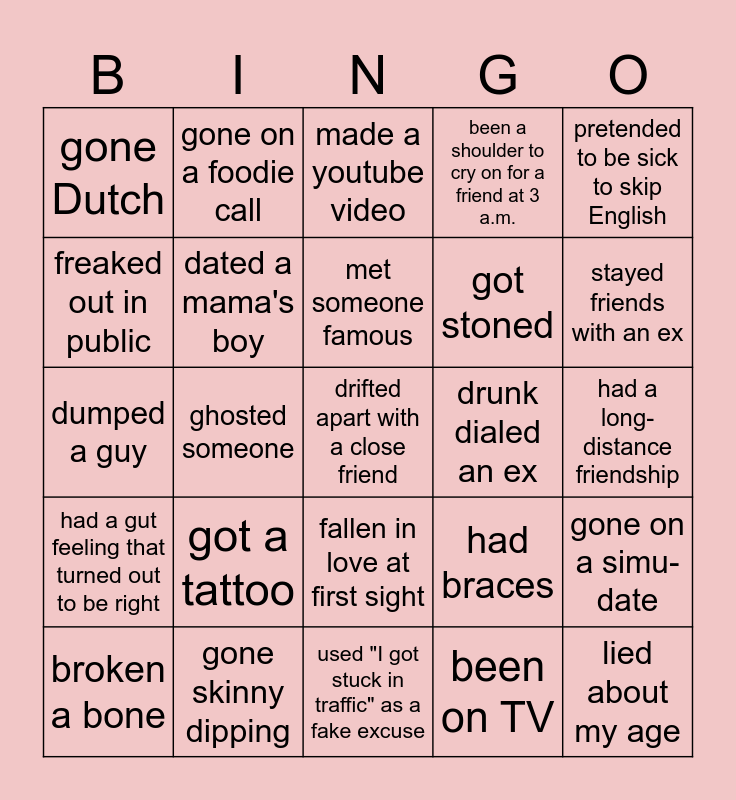 | B | I | N | G | O |
|---|---|---|---|---|
| gone Dutch | gone on a foodie call | made a youtube video | been a shoulder to cry on for a friend at 3 a.m. | pretended to be sick to skip English |
| freaked out in public | dated a mama's boy | met someone famous | got stoned | stayed friends with an ex |
| dumped a guy | ghosted someone | drifted apart with a close friend | drunk dialed an ex | had a long-distance friendship |
| had a gut feeling that turned out to be right | got a tattoo | fallen in love at first sight | had braces | gone on a simu-date |
| broken a bone | gone skinny dipping | used "I got stuck in traffic" as a fake excuse | been on TV | lied about my age |